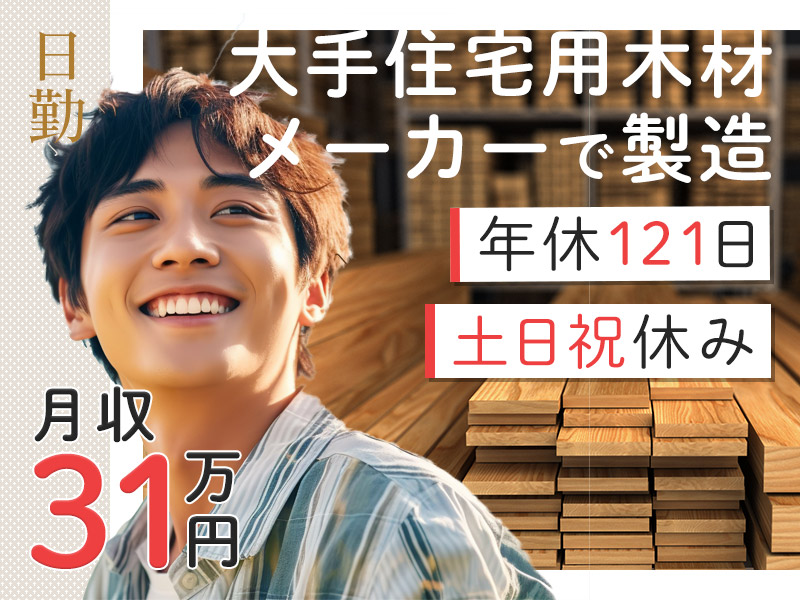 日勤

大手住宅用木材メーカーで製造

年休121日

土日祝休み

月収31万円